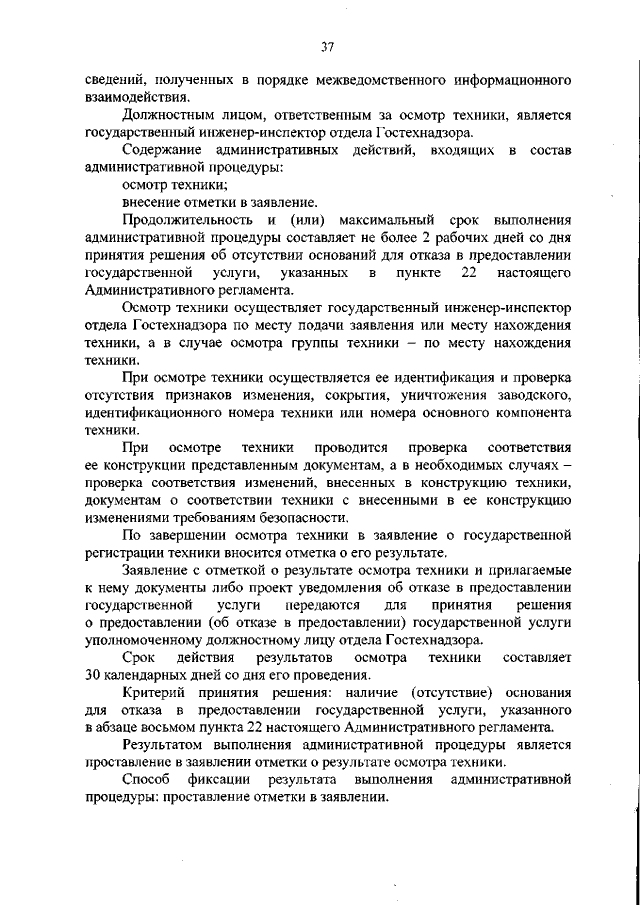 37

сведений, полученных в порядке межведомственного информационного взаимодействия.

Должностным лицом, ответственным за осмотр техники, является государственный инженер-инспектор отдела Гостехнадзора.

Содержание административных действий, входящих в состав административной процедуры:

осмотр техники;

внесение отметки в заявление.

Продолжительность и (или) максимальный срок выполнения административной процедуры составляет не более 2 рабочих дней со дня принятия решения об отсутствии оснований для отказа в предоставлении государственной услуги, указанных в пункте 22 настоящего Административного регламента.

Осмотр техники осуществляет государственный инженер-инспектор отдела Гостехнадзора по месту подачи заявления или месту нахождения техники, а в случае осмотра группы техники – по месту нахождения техники.

При осмотре техники осуществляется ее идентификация и проверка отсутствия признаков изменения, сокрытия, уничтожения заводского, идентификационного номера техники или номера основного компонента техники.

При осмотре техники проводится проверка соответствия ее конструкции представленным документам, а в необходимых случаях – проверка соответствия изменений, внесенных в конструкцию техники, документам о соответствии техники с внесенными в ее конструкцию изменениями требованиям безопасности.

По завершении осмотра техники в заявление о государственной регистрации техники вносится отметка о его результате.

Заявление с отметкой о результате осмотра техники и прилагаемые к нему документы либо проект уведомления об отказе в предоставлении государственной услуги передаются для принятия решения о предоставлении (об отказе в предоставлении) государственной услуги уполномоченному должностному лицу отдела Гостехнадзора.

Срок действия результатов осмотра техники составляет 30 календарных дней со дня его проведения.

Критерий принятия решения: наличие (отсутствие) основания для отказа в предоставлении государственной услуги, указанного в абзаце восьмом пункта 22 настоящего Административного регламента.

Результатом выполнения административной процедуры является проставление в заявлении отметки о результате осмотра техники.

Способ фиксации результата выполнения административной процедуры: проставление отметки в заявлении.